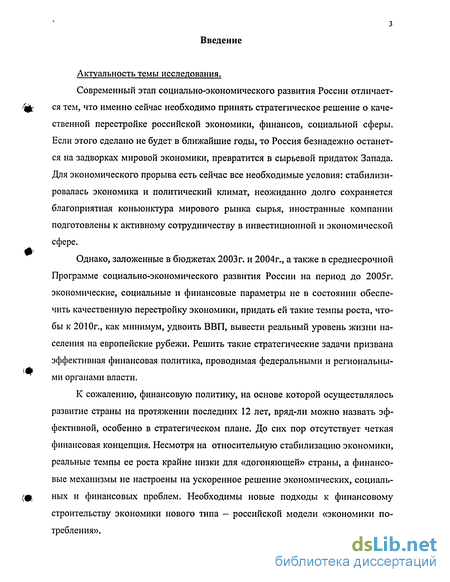 3

Введение

Актуальность темы исследования.

Современный этап социально-экономического развития России отличается тем, что именно сейчас необходимо принять стратегическое решение о качественной перестройке российской экономики, финансов, социальной сферы. Если этого сделано не будет в ближайшие годы, то Россия безнадежно останется на задворках мировой экономики, превратится в сырьевой придаток Запада. Для экономического прорыва есть сейчас все необходимые условия: стабилизировалась экономика и политический климат, неожиданно долго сохраняется благоприятная конъюнктура мирового рынка сырья, иностранные компании подготовлены к активному сотрудничеству в инвестиционной и экономической сфере.

Однако, заложенные в бюджетах 2003г. и 2004г., а также в среднесрочной Программе социально-экономического развития России на период до 2005г. экономические, социальные и финансовые параметры не в состоянии обеспечить качественную перестройку экономики, придать ей такие темпы роста, чтобы к 2010г., как минимум, удвоить ВВП, вывести реальный уровень жизни населения на европейские рубежи. Решить такие стратегические задачи призвана эффективная финансовая политика, проводимая федеральными и региональными органами власти.

К сожалению, финансовую политику, на основе которой осуществлялось развитие страны на протяжении последних 12 лет, вряд-ли можно назвать эффективной, особенно в стратегическом плане. До сих пор отсутствует четкая финансовая концепция. Несмотря на относительную стабилизацию экономики, реальные темпы ее роста крайне низки для «догоняющей» страны, а финансовые механизмы не настроены на ускоренное решение экономических, социальных и финансовых проблем. Необходимы новые подходы к финансовому строительству экономики нового типа – российской модели «экономики потребления».

dsLib.net
библиотека диссертаций